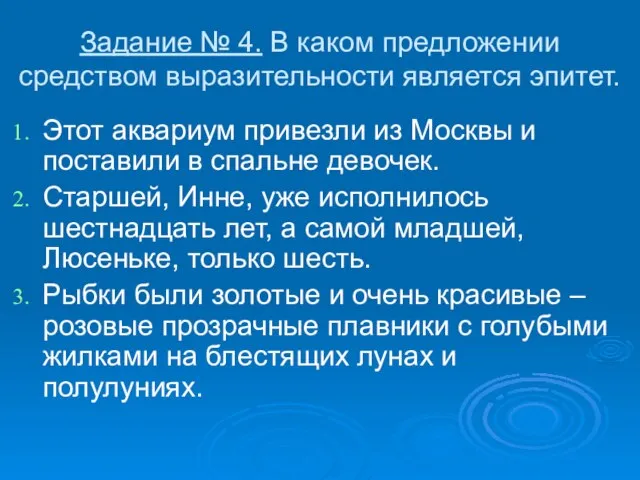 Задание № 4. В каком предложении средством выразительности является эпитет.

1. Этот аквариум привезли из Москвы и поставили в спальне девочек.
2. Старшей, Инне, уже исполнилось шестнадцать лет, а самой младшей, Люсеньке, только шесть.
3. Рыбки были золотые и очень красивые – розовые прозрачные плавники с голубыми жилками на блестящих лунах и полулуниях.